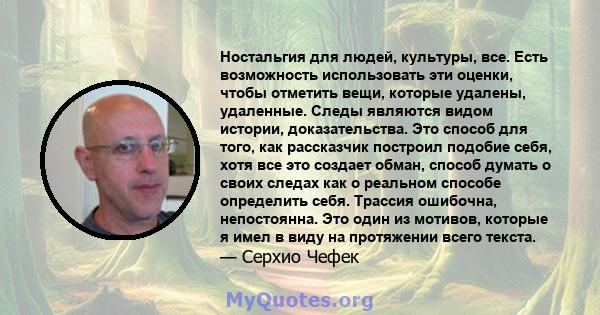 Ностальгия для людей, культуры, все. Есть возможность использовать эти оценки, чтобы отметить вещи, которые удалены, удаленные. Следы являются видом истории, доказательства. Это способ для того, как рассказчик построил подобие себя, хотя все это создает обман, способ думать о своих следах как о реальном способе определить себя. Трассия ошибочна, непостоянна. Это один из мотивов, которые я имел в виду на протяжении всего текста.
— Серхио Чефек

MyQuotes.org